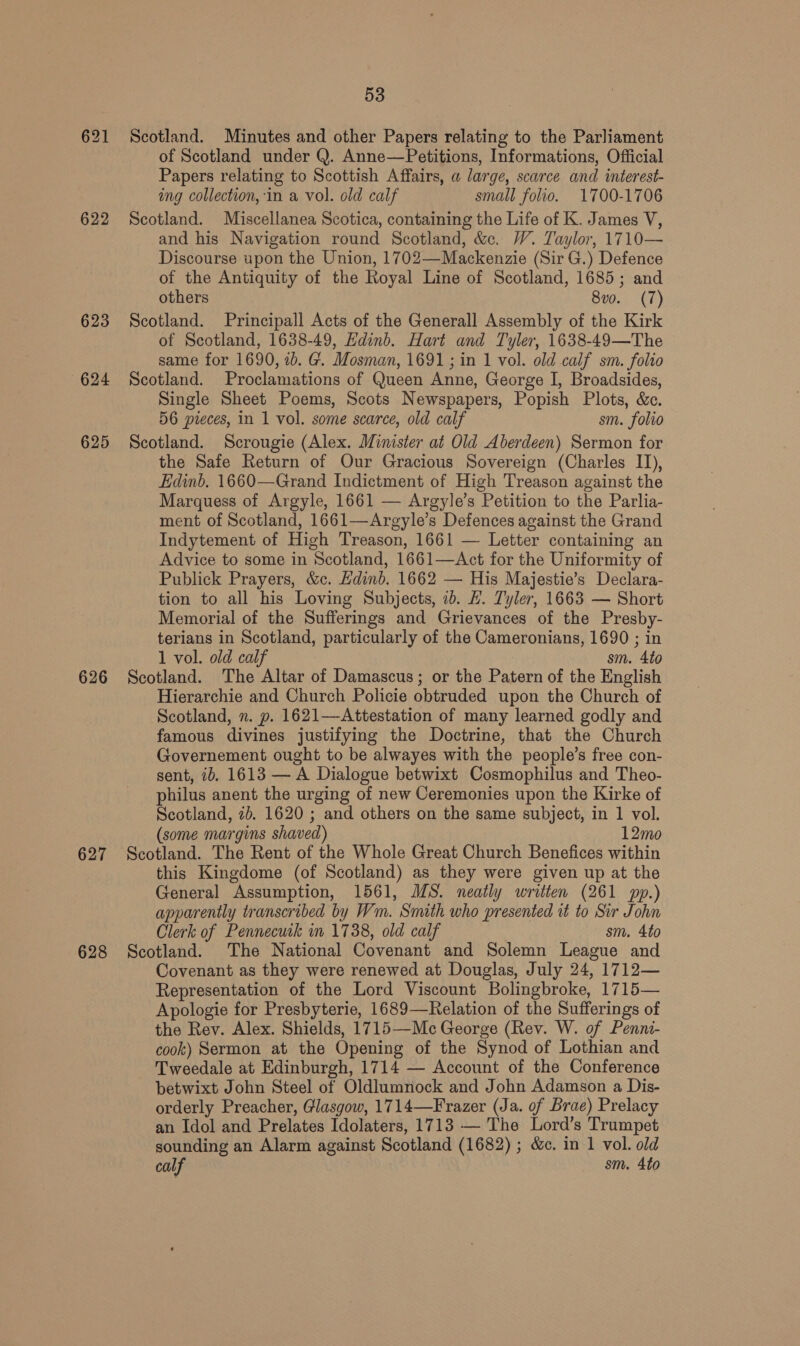 53

621 Scotland. Minutes and other Papers relating to the Parliament of Scotland under Q. Anne—Petitions, Informations, Official Papers relating to Scottish Affairs, a large, scarce and interesting collection, in a vol. old calf small folio. 1700-1706

622 Scotland. Miscellanea Scotica, containing the Life of K. James V, and his Navigation round Scotland, &c. W. Taylor, 1710—Discourse upon the Union, 1702—Mackenzie (Sir G.) Defence of the Antiquity of the Royal Line of Scotland, 1685; and others 8vo. (7)

623 Scotland. Principall Acts of the Generall Assembly of the Kirk of Scotland, 1638-49, Edinb. Hart and Tyler, 1638-49—The same for 1690, ib. G. Mosman, 1691; in 1 vol. old calf sm. folio

624 Scotland. Proclamations of Queen Anne, George I, Broadsides, Single Sheet Poems, Scots Newspapers, Popish Plots, &c. 56 pieces, in 1 vol. some scarce, old calf sm. folio

625 Scotland. Scrougie (Alex. Minister at Old Aberdeen) Sermon for the Safe Return of Our Gracious Sovereign (Charles II), Edinb. 1660—Grand Indictment of High Treason against the Marquess of Argyle, 1661 — Argyle's Petition to the Parliament of Scotland, 1661—Argyle's Defences against the Grand Indytement of High Treason, 1661 — Letter containing an Advice to some in Scotland, 1661—Act for the Uniformity of Publick Prayers, &c. Edinb. 1662 — His Majestie's Declaration to all his Loving Subjects, ib. E. Tyler, 1663 — Short Memorial of the Sufferings and Grievances of the Presbyterians in Scotland, particularly of the Cameronians, 1690; in 1 vol. old calf sm. 4to

626 Scotland. The Altar of Damascus; or the Patern of the English Hierarchie and Church Policie obtruded upon the Church of Scotland, n. p. 1621—Attestation of many learned godly and famous divines justifying the Doctrine, that the Church Governement ought to be alwayes with the people's free consent, ib. 1613 — A Dialogue betwixt Cosmophilus and Theophilus anent the urging of new Ceremonies upon the Kirke of Scotland, ib. 1620; and others on the same subject, in 1 vol. (some margins shaved) 12mo

627 Scotland. The Rent of the Whole Great Church Benefices within this Kingdome (of Scotland) as they were given up at the General Assumption, 1561, MS. neatly written (261 pp.) apparently transcribed by Wm. Smith who presented it to Sir John Clerk of Pennecuik in 1738, old calf sm. 4to

628 Scotland. The National Covenant and Solemn League and Covenant as they were renewed at Douglas, July 24, 1712—Representation of the Lord Viscount Bolingbroke, 1715—Apologie for Presbyterie, 1689—Relation of the Sufferings of the Rev. Alex. Shields, 1715—Mc George (Rev. W. of Pennicook) Sermon at the Opening of the Synod of Lothian and Tweedale at Edinburgh, 1714 — Account of the Conference betwixt John Steel of Oldlumnock and John Adamson a Disorderly Preacher, Glasgow, 1714—Frazer (Ja. of Brae) Prelacy an Idol and Prelates Idolaters, 1713 — The Lord's Trumpet sounding an Alarm against Scotland (1682); &c. in 1 vol. old calf sm. 4to